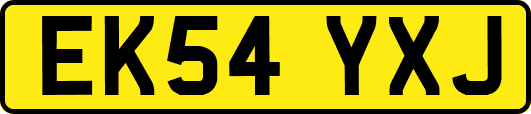 EK54 YXJ